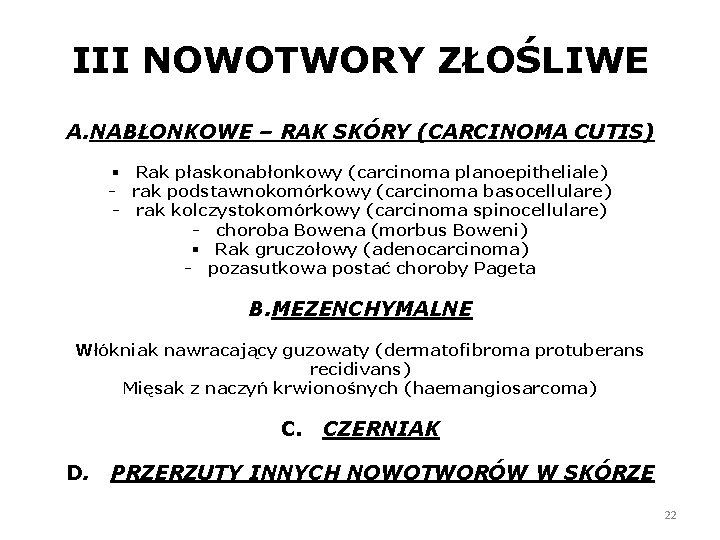 III NOWOTWORY ZŁOŚLIWE

A.NABŁONKOWE – RAK SKÓRY (CARCINOMA CUTIS)

▪ Rak płaskonabłonkowy (carcinoma planoepitheliale)
- rak podstawnokomórkowy (carcinoma basocellulare)
- rak kolczystokomórkowy (carcinoma spinocellulare)
- choroba Bowena (morbus Boweni)
▪ Rak gruczołowy (adenocarcinoma)
- pozasutkowa postać choroby Pageta

B.MEZENCHYMALNE

Włókniak nawracający guzowaty (dermatofibroma protuberans recidivans)
Mięsak z naczyń krwionośnych (haemangiosarcoma)

C. CZERNIAK

D. PRZERZUTY INNYCH NOWOTWORÓW W SKÓRZE

22